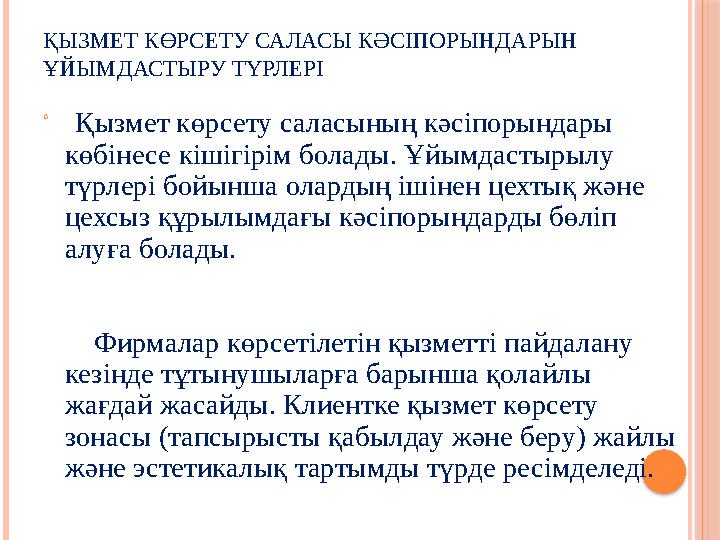 ҚЫЗМЕТ КӨРСЕТУ САЛАСЫ КӘСІПОРЫНДАРЫН ҰЙЫМДАСТЫРУ ТҮРЛЕРІ

Қызмет көрсету саласының кәсіпорындары көбінесе кішігірім болады. Ұйымдастырылу түрлері бойынша олардың ішінен цехтық және цехсыз құрылымдағы кәсіпорындарды бөліп алуға болады.

Фирмалар көрсетілетін қызметті пайдалану кезінде тұтынушыларға барынша қолайлы жағдай жасайды. Клиентке қызмет көрсету зонасы (тапсырысты қабылдау және беру) жайлы және эстетикалық тартымды түрде ресімделеді.